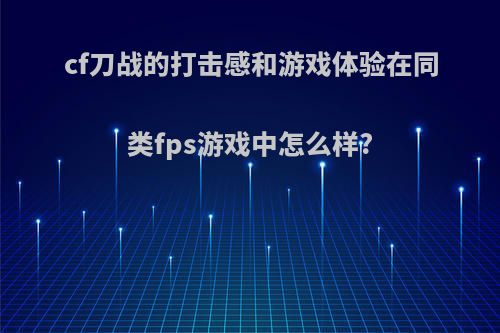 cf刀战的打击感和游戏体验在同类fps游戏中怎么样?